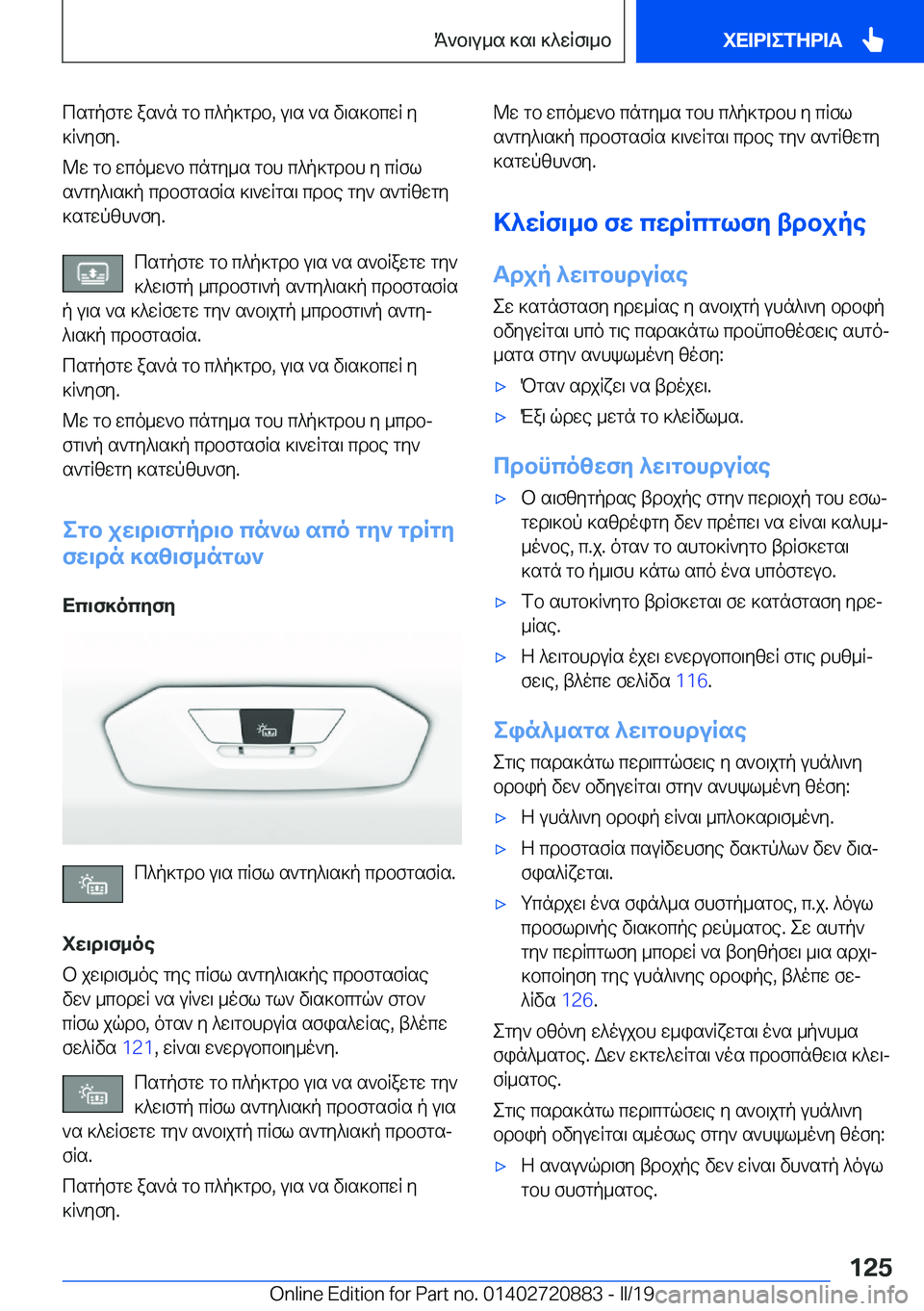 Άνοιγμα και κλείσιμο

ΧΕΙΡΙΣΤΗΡΙΑ

Πατήστε ξανά το πλήκτρο, για να διακοπεί η κίνηση.

Με το επόμενο πάτημα του πλήκτρου η πίσω αντηλιακή προστασία κινείται προς την αντίθετη κατεύθυνση.

Πατήστε το πλήκτρο για να ανοίξετε την κλειστή μπροστινή αντηλιακή προστασία ή για να κλείσετε την ανοιχτή μπροστινή αντηλιακή προστασία.

Πατήστε ξανά το πλήκτρο, για να διακοπεί η κίνηση.

Με το επόμενο πάτημα του πλήκτρου η μπροστινή αντηλιακή προστασία κινείται προς την αντίθετη κατεύθυνση.

Στο χειριστήριο πάνω από την τρίτη σειρά καθισμάτων

Επισκόπηση

Πλήκτρο για πίσω αντηλιακή προστασία.

Χειρισμός

Ο χειρισμός της πίσω αντηλιακής προστασίας δεν μπορεί να γίνει μέσω των διακοπτών στον πίσω χώρο, όταν η λειτουργία ασφαλείας, βλέπε σελίδα 121, είναι ενεργοποιημένη.

Πατήστε το πλήκτρο για να ανοίξετε την κλειστή πίσω αντηλιακή προστασία ή για να κλείσετε την ανοιχτή πίσω αντηλιακή προστασία.

Πατήστε ξανά το πλήκτρο, για να διακοπεί η κίνηση.

Με το επόμενο πάτημα του πλήκτρου η πίσω αντηλιακή προστασία κινείται προς την αντίθετη κατεύθυνση.

Κλείσιμο σε περίπτωση βροχής

Αρχή λειτουργίας

Σε κατάσταση ηρεμίας η ανοιχτή γυάλινη οροφή οδηγείται υπό τις παρακάτω προϋποθέσεις αυτόματα στην ανυψωμένη θέση:

▷ Όταν αρχίζει να βρέχει.

▷ Έξι ώρες μετά το κλείδωμα.

Προϋπόθεση λειτουργίας

▷ Ο αισθητήρας βροχής στην περιοχή του εσωτερικού καθρέφτη δεν πρέπει να είναι καλυμμένος, π.χ. όταν το αυτοκίνητο βρίσκεται κατά το ήμισυ κάτω από ένα υπόστεγο.

▷ Το αυτοκίνητο βρίσκεται σε κατάσταση ηρεμίας.

▷ Η λειτουργία έχει ενεργοποιηθεί στις ρυθμίσεις, βλέπε σελίδα 116.

Σφάλματα λειτουργίας

Στις παρακάτω περιπτώσεις η ανοιχτή γυάλινη οροφή δεν οδηγείται στην ανυψωμένη θέση:

▷ Η γυάλινη οροφή είναι μπλοκαρισμένη.

▷ Η προστασία παγίδευσης δακτύλων δεν διασφαλίζεται.

▷ Υπάρχει ένα σφάλμα συστήματος, π.χ. λόγω προσωρινής διακοπής ρεύματος. Σε αυτήν την περίπτωση μπορεί να βοηθήσει μια αρχικοποίηση της γυάλινης οροφής, βλέπε σελίδα 126.

Στην οθόνη ελέγχου εμφανίζεται ένα μήνυμα σφάλματος. Δεν εκτελείται νέα προσπάθεια κλεισίματος.

Στις παρακάτω περιπτώσεις η ανοιχτή γυάλινη οροφή οδηγείται αμέσως στην ανυψωμένη θέση:

▷ Η αναγνώριση βροχής δεν είναι δυνατή λόγω του συστήματος.

125

Online Edition for Part no. 01402720883 - II/19 carmanualsonline.info